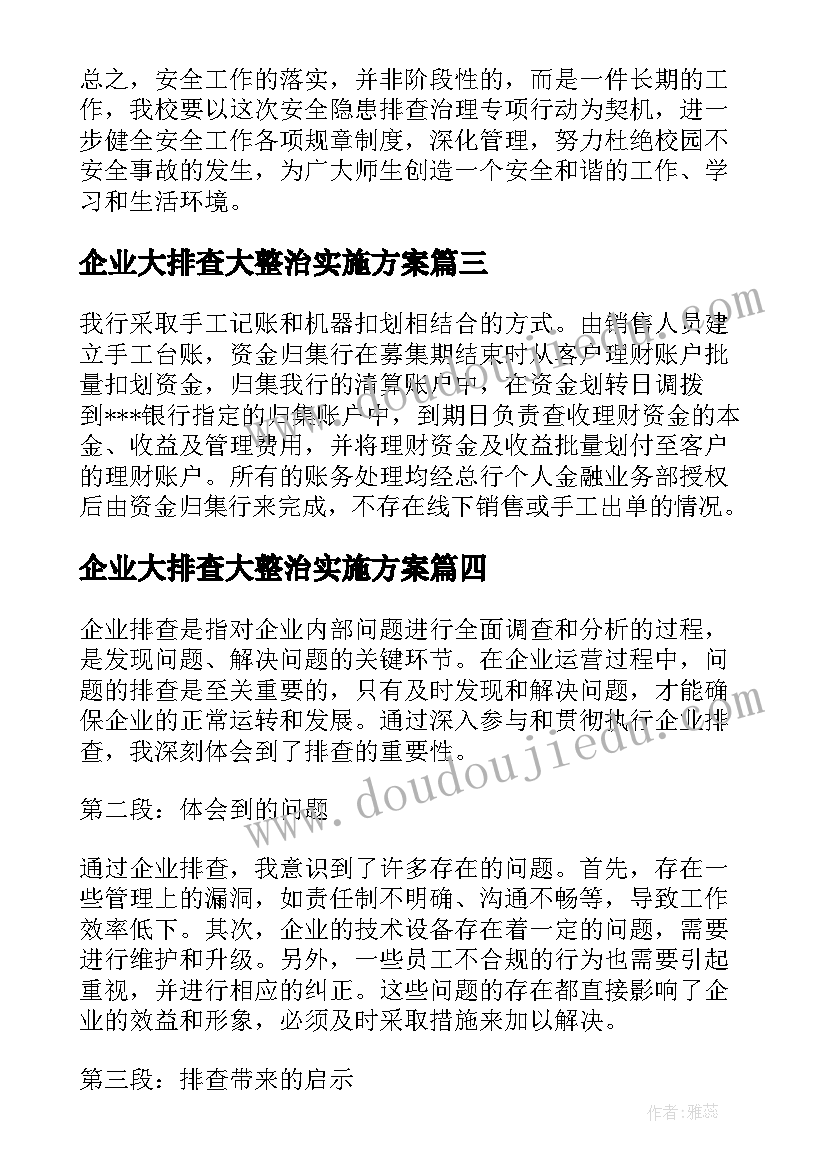 总之，安全工作的落实，并非阶段性的，而是一件长期的工作，我校要以这次安全隐患排查治理专项行动为契机，进一步健全安全工作各项规章制度，深化管理，努力杜绝校园不安全事故的发生，为广大师生创造一个安全和谐的工作、学习和生活环境。

企业大排查大整治实施方案篇三

我行采取手工记账和机器扣划相结合的方式。由销售人员建立手工台账，资金归集行在募集期结束时从客户理财账户批量扣划资金，归集我行的清算账户中，在资金划转日调拨到***银行指定的归集账户中，到期日负责查收理财资金的本金、收益及管理费用，并将理财资金及收益批量划付至客户的理财账户。所有的账务处理均经总行个人金融业务部授权后由资金归集行来完成，不存在线下销售或手工出单的情况。

企业大排查大整治实施方案篇四

企业排查是指对企业内部问题进行全面调查和分析的过程，是发现问题、解决问题的关键环节。在企业运营过程中，问题的排查是至关重要的，只有及时发现和解决问题，才能确保企业的正常运转和发展。通过深入参与和贯彻执行企业排查，我深刻体会到了排查的重要性。

第二段：体会到的问题

通过企业排查，我意识到了许多存在的问题。首先，存在一些管理上的漏洞，如责任制不明确、沟通不畅等，导致工作效率低下。其次，企业的技术设备存在着一定的问题，需要进行维护和升级。另外，一些员工不合规的行为也需要引起重视，并进行相应的纠正。这些问题的存在都直接影响了企业的效益和形象，必须及时采取措施来加以解决。

第三段：排查带来的启示

www.doudoujiedu.com

作者：雅蕊